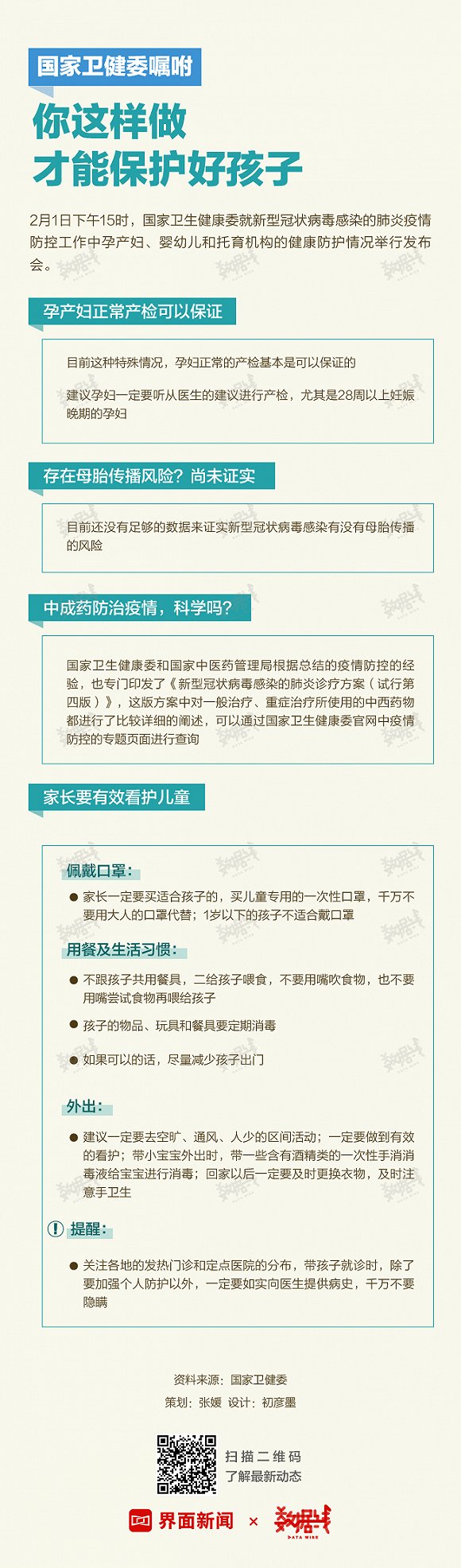 国家卫健委嘱咐

你这样做
才能保护好孩子

2月1日下午15时，国家卫生健康委就新型冠状病毒感染的肺炎疫情防控工作中孕产妇、婴幼儿和托育机构的健康防护情况举行发布会。

孕产妇正常产检可以保证

目前这种特殊情况，孕妇正常的产检基本是可以保证的

建议孕妇一定要听从医生的建议进行产检，尤其是28周以上妊娠晚期的孕妇

存在母胎传播风险？尚未证实

目前还没有足够的数据来证实新型冠状病毒感染有没有母胎传播的风险

中成药防治疫情，科学吗？

国家卫生健康委和国家中医药管理局根据总结的疫情防控的经验，也专门印发了《新型冠状病毒感染的肺炎诊疗方案（试行第四版）》，这版方案中对一般治疗、重症治疗所使用的中西药物都进行了比较详细的阐述，可以通过国家卫生健康委官网中疫情防控的专题页面进行查询

家长要有效看护儿童

佩戴口罩：

● 家长一定要买适合孩子的，买儿童专用的一次性口罩，千万不要用大人的口罩代替；1岁以下的孩子不适合戴口罩

用餐及生活习惯：

● 不跟孩子共用餐具，二给孩子喂食，不要用嘴吹食物，也不要用嘴尝试食物再喂给孩子

● 孩子的物品、玩具和餐具要定期消毒

● 如果可以的话，尽量减少孩子出门

外出：

● 建议一定要去空旷、通风、人少的区间活动；一定要做到有效的看护；带小宝宝外出时，带一些含有酒精类的一次性手消消毒液给宝宝进行消毒；回家以后一定要及时更换衣物，及时注意手卫生

! 提醒：

● 关注各地的发热门诊和定点医院的分布，带孩子就诊时，除了要加强个人防护以外，一定要如实向医生提供病史，千万不要隐瞒

资料来源：国家卫健委
策划：张媛 设计：初彦墨

扫描二维码
了解最新动态

界面新闻 × 数据线 DATA WIRE